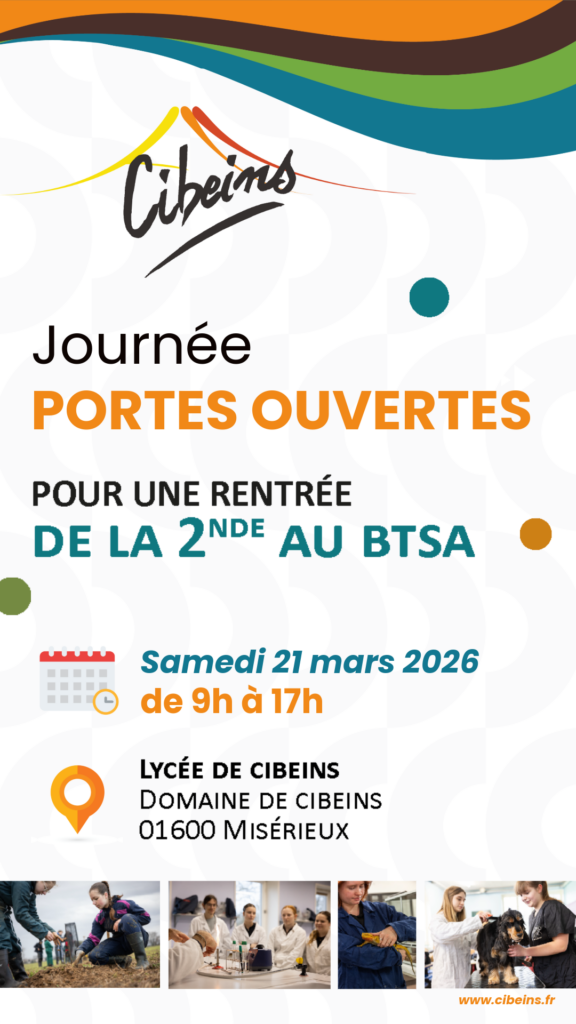 Cibeins

Journée

PORTES OUVERTES

POUR UNE RENTRÉE
DE LA 2NDE AU BTSA

Samedi 21 mars 2026
de 9h à 17h

LYCÉE DE CIBEINS
DOMAINE DE CIBEINS
01600 MISÉRIEUX

www.cibeins.fr